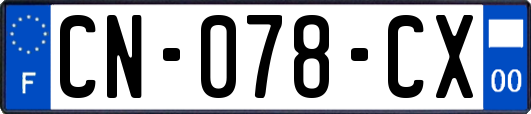 F
CN-078-CX
00